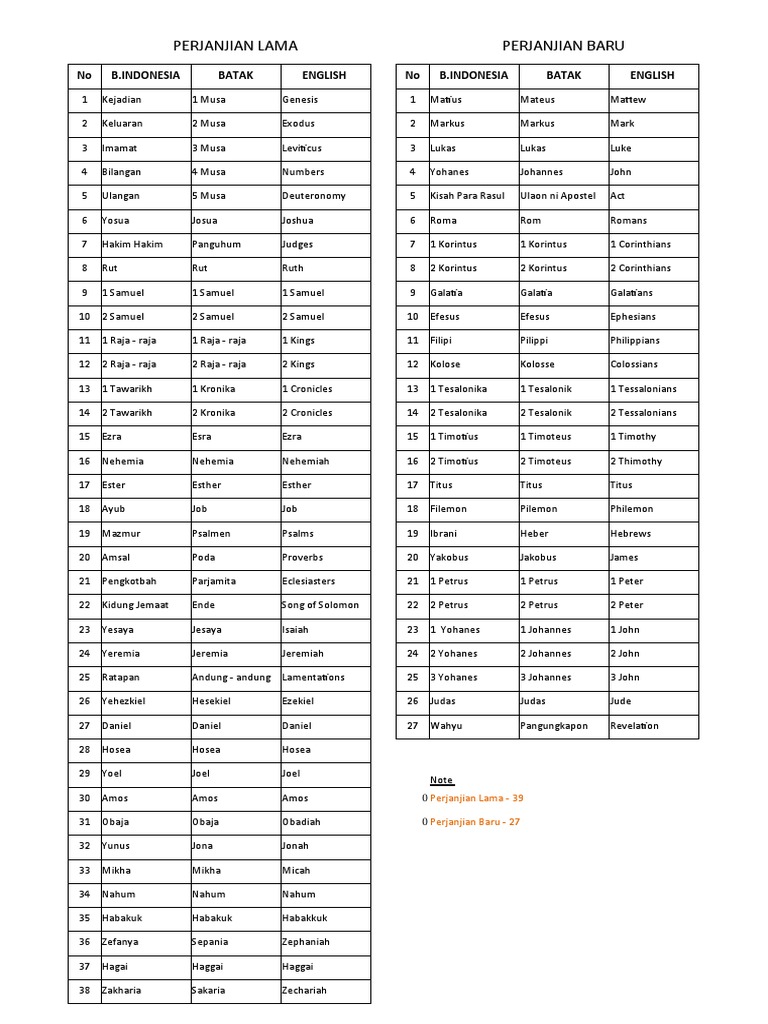 PERJANJIAN LAMA

| No | B.INDONESIA | BATAK | ENGLISH |
|---|---|---|---|
| 1 | Kejadian | 1 Musa | Genesis |
| 2 | Keluaran | 2 Musa | Exodus |
| 3 | Imamat | 3 Musa | Leviticus |
| 4 | Bilangan | 4 Musa | Numbers |
| 5 | Ulangan | 5 Musa | Deuteronomy |
| 6 | Yosua | Josua | Joshua |
| 7 | Hakim Hakim | Panguhum | Judges |
| 8 | Rut | Rut | Ruth |
| 9 | 1 Samuel | 1 Samuel | 1 Samuel |
| 10 | 2 Samuel | 2 Samuel | 2 Samuel |
| 11 | 1 Raja - raja | 1 Raja - raja | 1 Kings |
| 12 | 2 Raja - raja | 2 Raja - raja | 2 Kings |
| 13 | 1 Tawarikh | 1 Kronika | 1 Cronicles |
| 14 | 2 Tawarikh | 2 Kronika | 2 Cronicles |
| 15 | Ezra | Esra | Ezra |
| 16 | Nehemia | Nehemia | Nehemiah |
| 17 | Ester | Esther | Esther |
| 18 | Ayub | Job | Job |
| 19 | Mazmur | Psalmen | Psalms |
| 20 | Amsal | Poda | Proverbs |
| 21 | Pengkotbah | Parjamita | Eclesiasters |
| 22 | Kidung Jemaat | Ende | Song of Solomon |
| 23 | Yesaya | Jesaya | Isaiah |
| 24 | Yeremia | Jeremia | Jeremiah |
| 25 | Ratapan | Andung - andung | Lamentations |
| 26 | Yehezkiel | Hesekiel | Ezekiel |
| 27 | Daniel | Daniel | Daniel |
| 28 | Hosea | Hosea | Hosea |
| 29 | Yoel | Joel | Joel |
| 30 | Amos | Amos | Amos |
| 31 | Obaja | Obaja | Obadiah |
| 32 | Yunus | Jona | Jonah |
| 33 | Mikha | Mikha | Micah |
| 34 | Nahum | Nahum | Nahum |
| 35 | Habakuk | Habakuk | Habakkuk |
| 36 | Zefanya | Sepania | Zephaniah |
| 37 | Hagai | Haggai | Haggai |
| 38 | Zakharia | Sakaria | Zechariah |

PERJANJIAN BARU

| No | B.INDONESIA | BATAK | ENGLISH |
|---|---|---|---|
| 1 | Matius | Mateus | Mattew |
| 2 | Markus | Markus | Mark |
| 3 | Lukas | Lukas | Luke |
| 4 | Yohanes | Johannes | John |
| 5 | Kisah Para Rasul | Ulaon ni Apostel | Act |
| 6 | Roma | Rom | Romans |
| 7 | 1 Korintus | 1 Korintus | 1 Corinthians |
| 8 | 2 Korintus | 2 Korintus | 2 Corinthians |
| 9 | Galatia | Galatia | Galatians |
| 10 | Efesus | Efesus | Ephesians |
| 11 | Filipi | Pilippi | Philippians |
| 12 | Kolose | Kolosse | Colossians |
| 13 | 1 Tesalonika | 1 Tesalonik | 1 Tessalonians |
| 14 | 2 Tesalonika | 2 Tesalonik | 2 Tessalonians |
| 15 | 1 Timotius | 1 Timoteus | 1 Timothy |
| 16 | 2 Timotius | 2 Timoteus | 2 Thimothy |
| 17 | Titus | Titus | Titus |
| 18 | Filemon | Pilemon | Philemon |
| 19 | Ibrani | Heber | Hebrews |
| 20 | Yakobus | Jakobus | James |
| 21 | 1 Petrus | 1 Petrus | 1 Peter |
| 22 | 2 Petrus | 2 Petrus | 2 Peter |
| 23 | 1 Yohanes | 1 Johannes | 1 John |
| 24 | 2 Yohanes | 2 Johannes | 2 John |
| 25 | 3 Yohanes | 3 Johannes | 3 John |
| 26 | Judas | Judas | Jude |
| 27 | Wahyu | Pangungkapon | Revelation |

Note
0 Perjanjian Lama - 39
0 Perjanjian Baru - 27